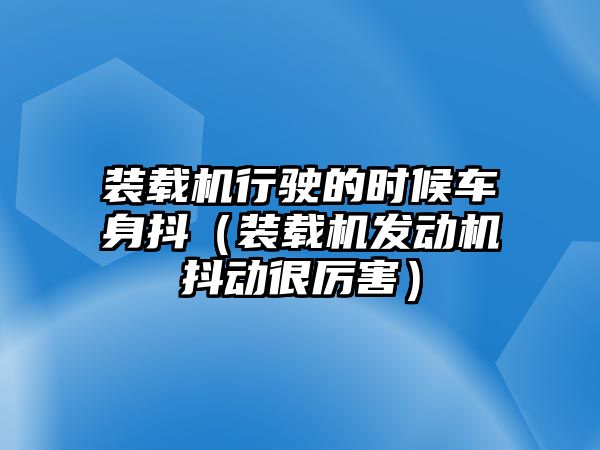 装载机行驶的时候车身抖（装载机发动机抖动很厉害）